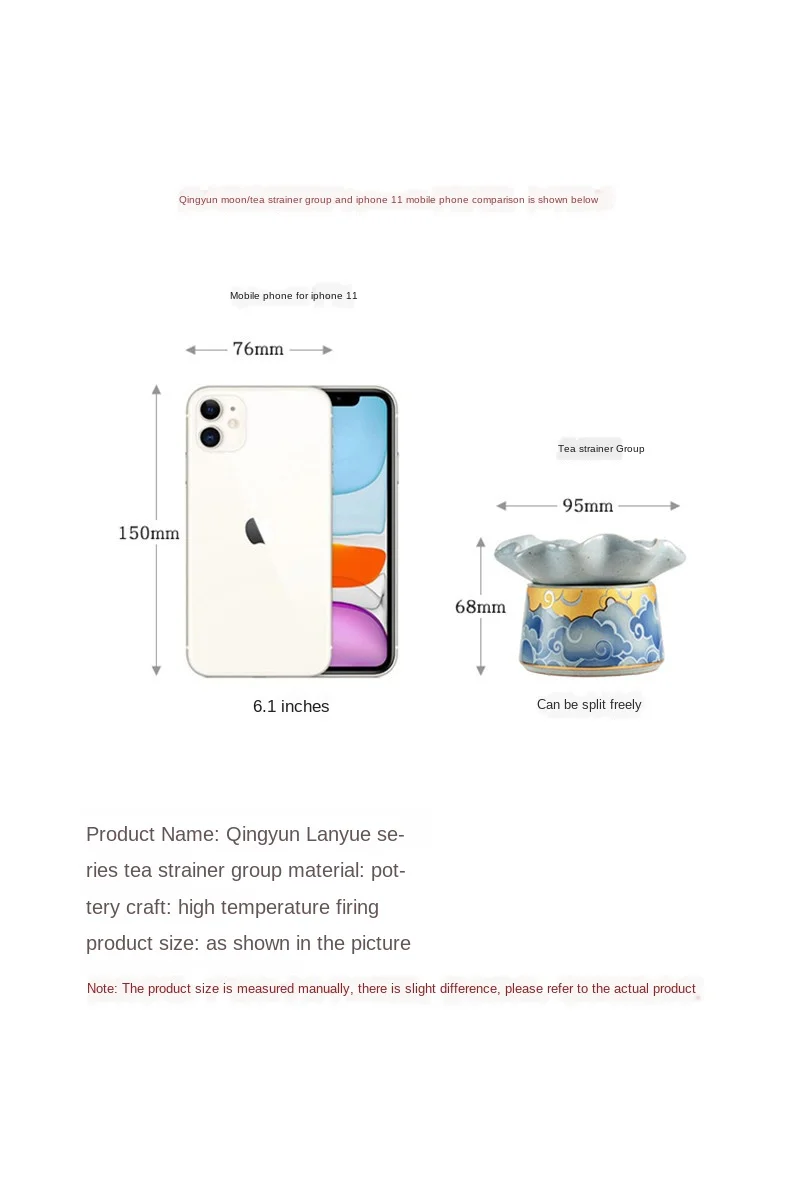 Qingyun moon/tea strainer group and iphone 11 mobile phone comparison is shown below

Mobile phone for iphone 11

76mm

150mm

6.1 inches

Tea strainer Group

95mm

68mm

Can be split freely

Product Name: Qingyun Lanyue series tea strainer group material: pottery craft: high temperature firing product size: as shown in the picture

Note: The product size is measured manually, there is slight difference, please refer to the actual product